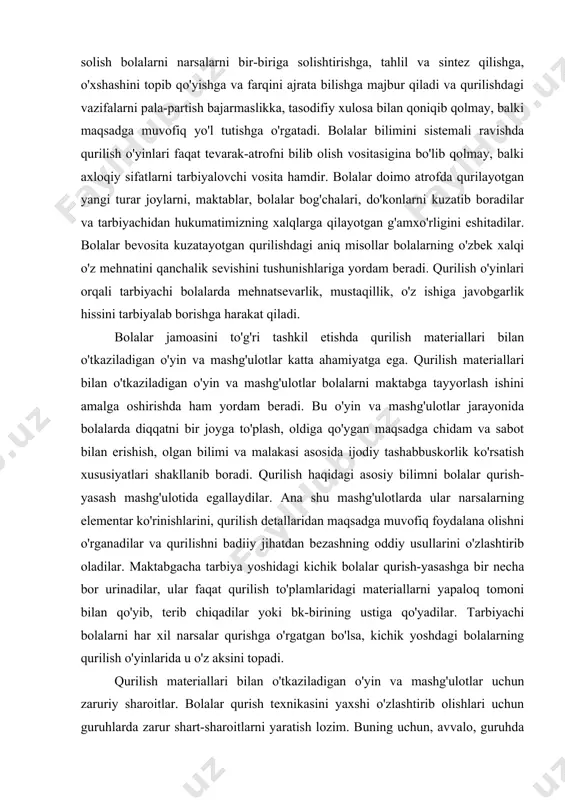 solish bolalarni narsalarni bir-biriga solishtirishga, tahlil va sintez qilishga, o'xshashini topib qo'yishga va farqini ajrata bilishga majbur qiladi va qurilishdagi vazifalarni pala-partish bajarmaslikka, tasodifiy xulosa bilan qoniqib qolmay, balki maqsadga muvofiq yo'l tutishga o'rgatadi. Bolalar bilimini sistemali ravishda qurilish o'yinlari faqat tevarak-atrofni bilib olish vositasigina bo'lib qolmay, balki axloqiy sifatlarni tarbiyalovchi vosita hamdir. Bolalar doimo atrofda qurilayotgan yangi turar joylarni, maktablar, bolalar bog'chalari, do'konlarni kuzatib boradilar va tarbiyachidan hukumatimizning xalqlarga qilayotgan g'amxo'rligini eshitadilar. Bolalar bevosita kuzatayotgan qurilishdagi aniq misollar bolalarning o'zbek xalqi o'z mehnatini qanchalik sevishini tushunishlariga yordam beradi. Qurilish o'yinlari orqali tarbiyachi bolalarda mehnatsevarlik, mustaqillik, o'z ishiga javobgarlik hissini tarbiyalab borishga harakat qiladi.

Bolalar jamoasini to'g'ri tashkil etishda qurilish materiallari bilan o'tkaziladigan o'yin va mashg'ulotlar katta ahamiyatga ega. Qurilish materiallari bilan o'tkaziladigan o'yin va mashg'ulotlar bolalarni maktabga tayyorlash ishini amalga oshirishda ham yordam beradi. Bu o'yin va mashg'ulotlar jarayonida bolalarda diqqatni bir joyga to'plash, oldiga qo'ygan maqsadga chidam va sabot bilan erishish, olgan bilimi va malakasi asosida ijodiy tashabbuskorlik ko'rsatish xususiyatlari shakllanib boradi. Qurilish haqidagi asosiy bilimni bolalar qurish-yasash mashg'ulotida egallaydilar. Ana shu mashg'ulotlarda ular narsalarning elementar ko'rinishlarini, qurilish detallaridan maqsadga muvofiq foydalana olishni o'rganadilar va qurilishni badiiy jihatdan bezashning oddiy usullarini o'zlashtirib oladilar. Maktabgacha tarbiya yoshidagi kichik bolalar qurish-yasashga bir necha bor urinadilar, ular faqat qurilish to'plamlaridagi materiallarni yapaloq tomoni bilan qo'yib, terib chiqadilar yoki bk-birining ustiga qo'yadilar. Tarbiyachi bolalarni har xil narsalar qurishga o'rgatgan bo'lsa, kichik yoshdagi bolalarning qurilish o'yinlarida u o'z aksini topadi.

Qurilish materiallari bilan o'tkaziladigan o'yin va mashg'ulotlar uchun zaruriy sharoitlar. Bolalar qurish texnikasini yaxshi o'zlashtirib olishlari uchun guruhlarda zarur shart-sharoitlarni yaratish lozim. Buning uchun, avvalo, guruhda